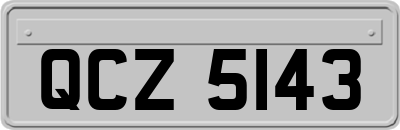 QCZ 5143